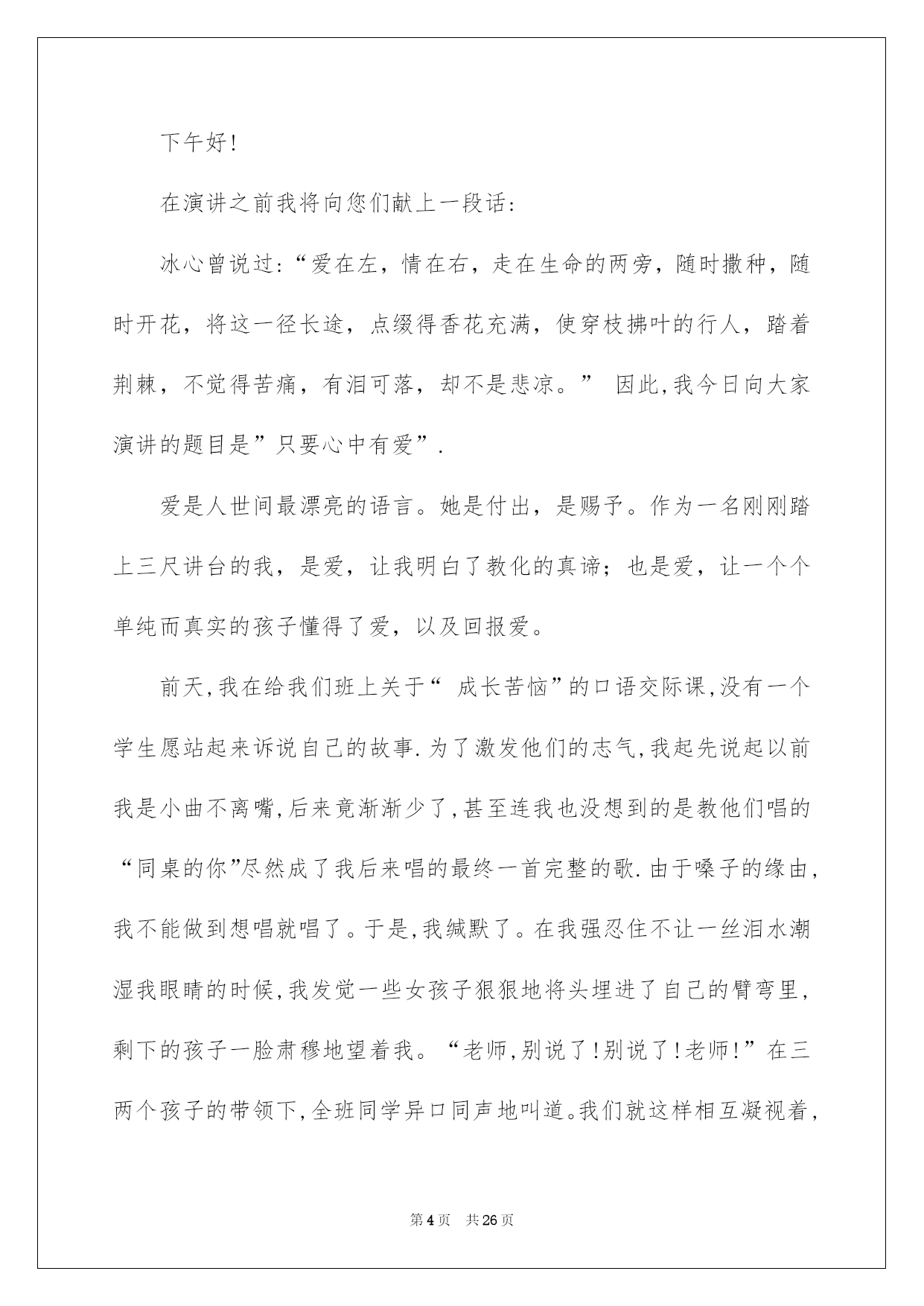 下午好!

在演讲之前我将向您们献上一段话:

冰心曾说过:“爱在左，情在右，走在生命的两旁，随时撒种，随时开花，将这一径长途，点缀得香花充满，使穿枝拂叶的行人，踏着荆棘，不觉得苦痛，有泪可落，却不是悲凉。” 因此,我今日向大家演讲的题目是”只要心中有爱”.

爱是人世间最漂亮的语言。她是付出，是赐予。作为一名刚刚踏上三尺讲台的我，是爱，让我明白了教化的真谛；也是爱，让一个个单纯而真实的孩子懂得了爱，以及回报爱。

前天,我在给我们班上关于“ 成长苦恼”的口语交际课,没有一个学生愿站起来诉说自己的故事.为了激发他们的志气,我起先说起以前我是小曲不离嘴,后来竟渐渐少了,甚至连我也没想到的是教他们唱的“同桌的你”尽然成了我后来唱的最终一首完整的歌.由于嗓子的缘由,我不能做到想唱就唱了。于是,我缄默了。在我强忍住不让一丝泪水潮湿我眼睛的时候,我发觉一些女孩子狠狠地将头埋进了自己的臂弯里,剩下的孩子一脸肃穆地望着我。“老师,别说了!别说了!老师!”在三两个孩子的带领下,全班同学异口同声地叫道。我们就这样相互凝视着,

第4页 共26页